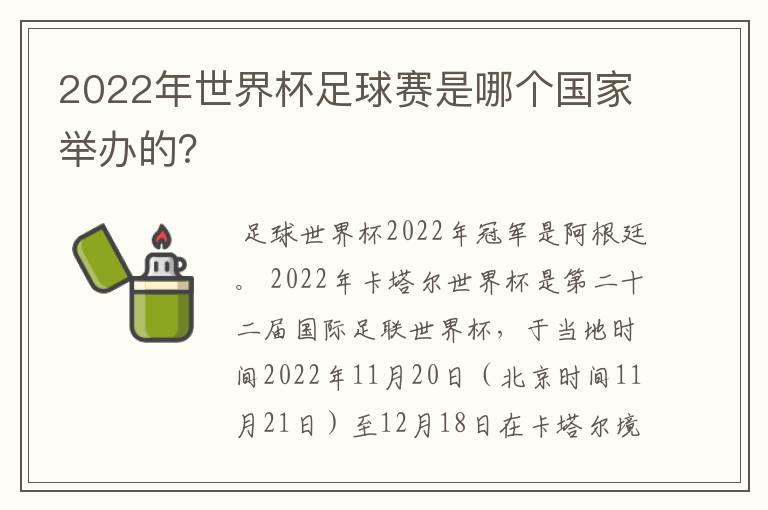 2022年世界杯足球赛是哪个国家举办的?

足球世界杯2022年冠军是阿根廷。 2022年卡塔尔世界杯是第二十二届国际足联世界杯，于当地时间2022年11月20日（北京时间11月21日）至12月18日在卡塔尔境